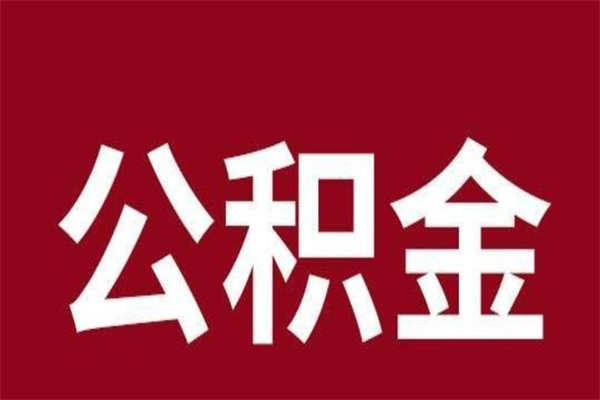 公积金